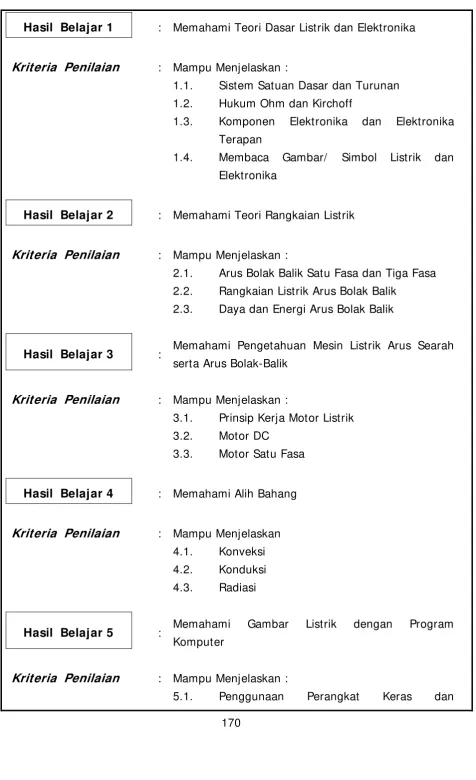 Hasil Belajar 1 : Memahami Teori Dasar Listrik dan Elektronika

Kriteria Penilaian : Mampu Menjelaskan :
1.1. Sistem Satuan Dasar dan Turunan
1.2. Hukum Ohm dan Kirchoff
1.3. Komponen Elektronika dan Elektronika Terapan
1.4. Membaca Gambar/ Simbol Listrik dan Elektronika

Hasil Belajar 2 : Memahami Teori Rangkaian Listrik

Kriteria Penilaian : Mampu Menjelaskan :
2.1. Arus Bolak Balik Satu Fasa dan Tiga Fasa
2.2. Rangkaian Listrik Arus Bolak Balik
2.3. Daya dan Energi Arus Bolak Balik

Hasil Belajar 3 : Memahami Pengetahuan Mesin Listrik Arus Searah serta Arus Bolak-Balik

Kriteria Penilaian : Mampu Menjelaskan :
3.1. Prinsip Kerja Motor Listrik
3.2. Motor DC
3.3. Motor Satu Fasa

Hasil Belajar 4 : Memahami Alih Bahang

Kriteria Penilaian : Mampu Menjelaskan
4.1. Konveksi
4.2. Konduksi
4.3. Radiasi

Hasil Belajar 5 : Memahami Gambar Listrik dengan Program Komputer

Kriteria Penilaian : Mampu Menjelaskan :
5.1. Penggunaan Perangkat Keras dan

170